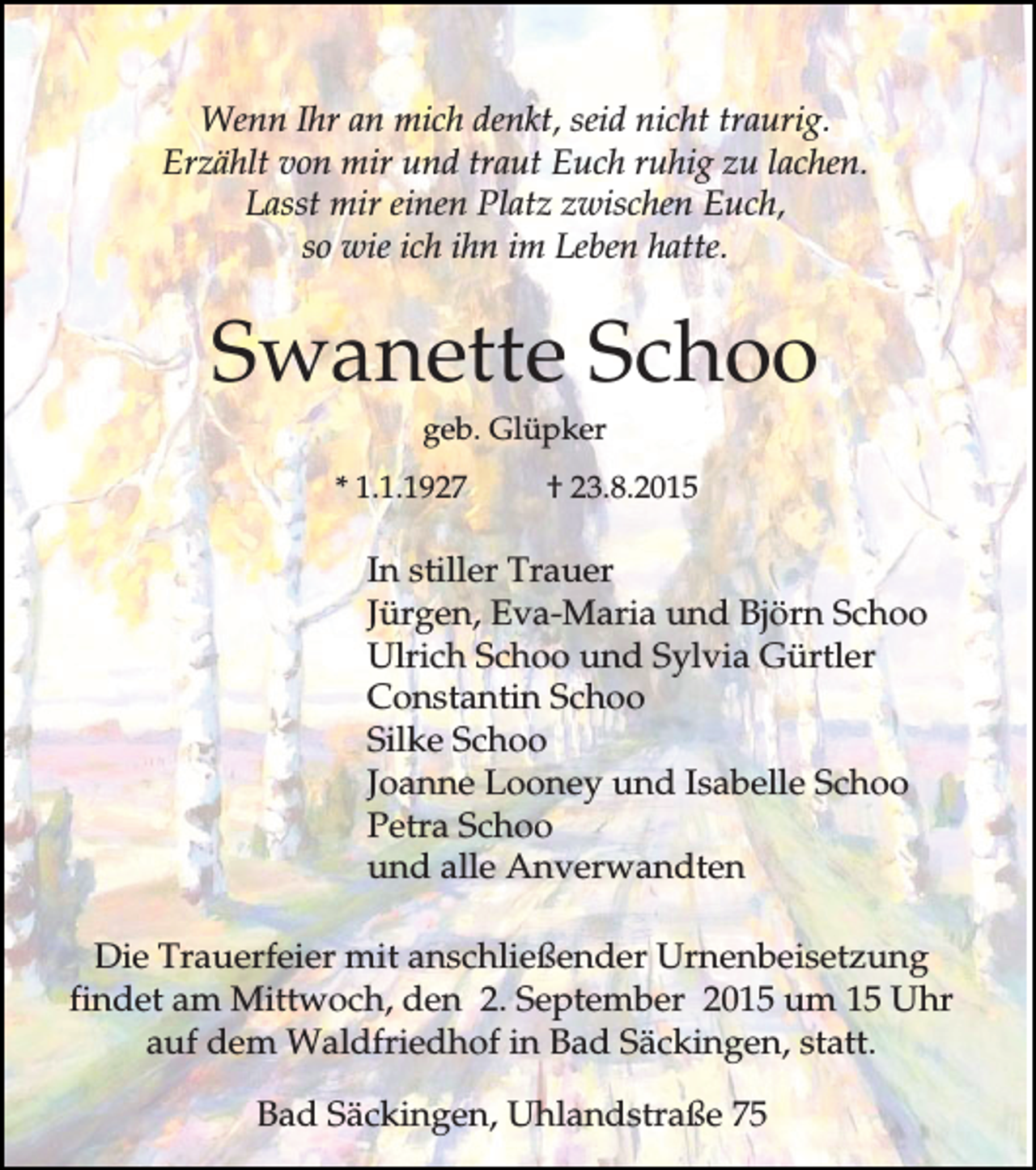 Wenn Ihr an mich denkt, seid nicht traurig.
Erzählt von mir und traut Euch ruhig zu lachen.
Lasst mir einen Platz zwischen Euch,
so wie ich ihn im Leben hatte.

Swanette Schoo

geb. Glüpker

* 1.1.1927 † 23.8.2015

In stiller Trauer
Jürgen, Eva-Maria und Björn Schoo
Ulrich Schoo und Sylvia Gürtler
Constantin Schoo
Silke Schoo
Joanne Looney und Isabelle Schoo
Petra Schoo
und alle Anverwandten

Die Trauerfeier mit anschließender Urnenbeisetzung findet am Mittwoch, den 2. September 2015 um 15 Uhr auf dem Waldfriedhof in Bad Säckingen, statt.

Bad Säckingen, Uhlandstraße 75